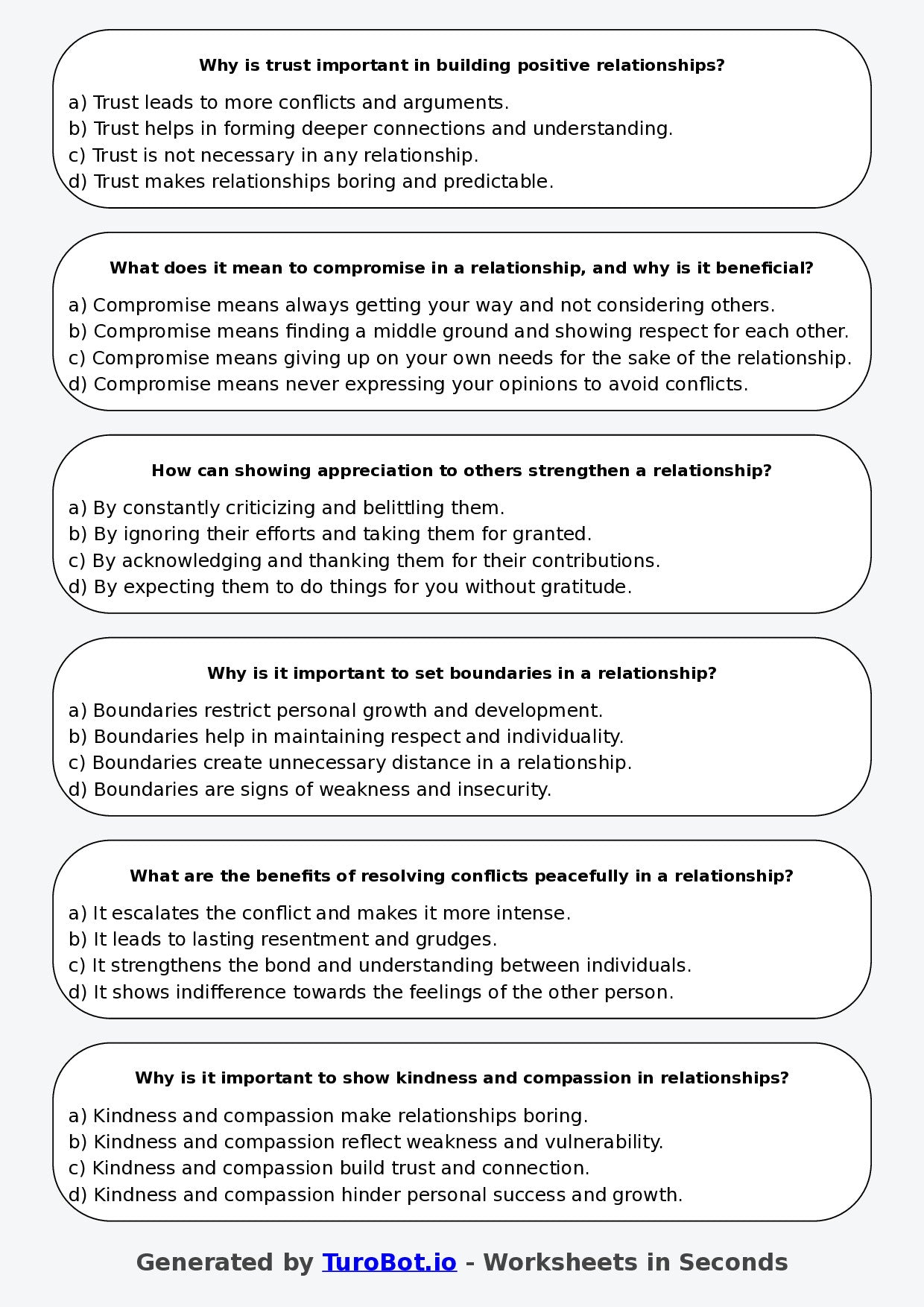 Why is trust important in building positive relationships?

a) Trust leads to more conflicts and arguments.
b) Trust helps in forming deeper connections and understanding.
c) Trust is not necessary in any relationship.
d) Trust makes relationships boring and predictable.

What does it mean to compromise in a relationship, and why is it beneficial?

a) Compromise means always getting your way and not considering others.
b) Compromise means finding a middle ground and showing respect for each other.
c) Compromise means giving up on your own needs for the sake of the relationship.
d) Compromise means never expressing your opinions to avoid conflicts.

How can showing appreciation to others strengthen a relationship?

a) By constantly criticizing and belittling them.
b) By ignoring their efforts and taking them for granted.
c) By acknowledging and thanking them for their contributions.
d) By expecting them to do things for you without gratitude.

Why is it important to set boundaries in a relationship?

a) Boundaries restrict personal growth and development.
b) Boundaries help in maintaining respect and individuality.
c) Boundaries create unnecessary distance in a relationship.
d) Boundaries are signs of weakness and insecurity.

What are the benefits of resolving conflicts peacefully in a relationship?

a) It escalates the conflict and makes it more intense.
b) It leads to lasting resentment and grudges.
c) It strengthens the bond and understanding between individuals.
d) It shows indifference towards the feelings of the other person.

Why is it important to show kindness and compassion in relationships?

a) Kindness and compassion make relationships boring.
b) Kindness and compassion reflect weakness and vulnerability.
c) Kindness and compassion build trust and connection.
d) Kindness and compassion hinder personal success and growth.

Generated by TuroBot.io - Worksheets in Seconds